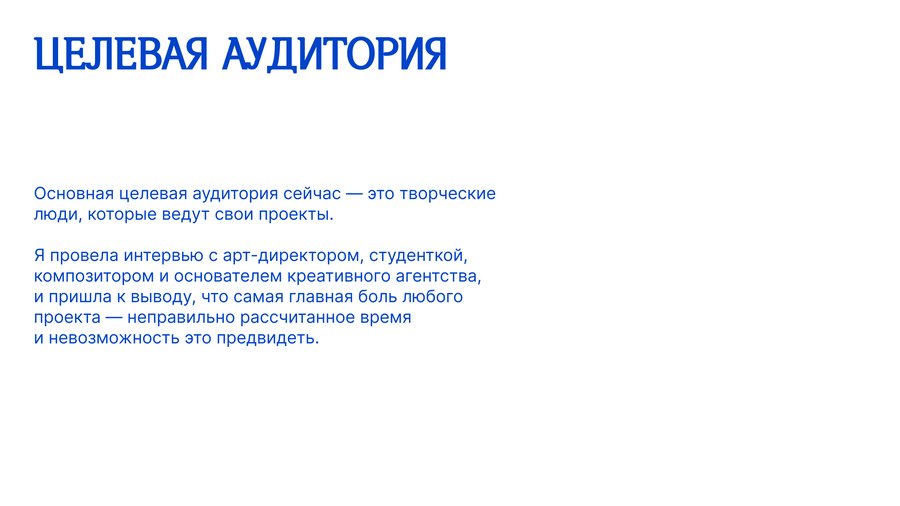 ЦЕЛЕВАЯ АУДИТОРИЯ

Основная целевая аудитория сейчас — это творческие люди, которые ведут свои проекты.

Я провела интервью с арт-директором, студенткой, композитором и основателем креативного агентства, и пришла к выводу, что самая главная боль любого проекта — неправильно рассчитанное время и невозможность это предвидеть.